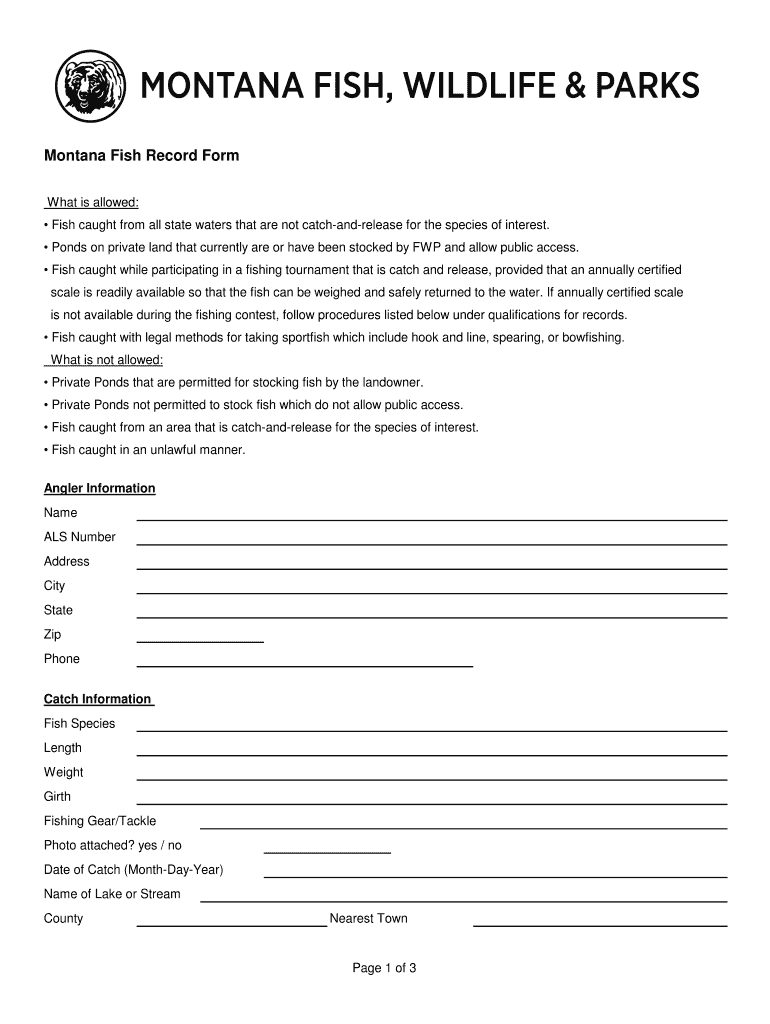 MONTANA FISH, WILDLIFE & PARKS

Montana Fish Record Form

What is allowed:
• Fish caught from all state waters that are not catch-and-release for the species of interest.
• Ponds on private land that currently are or have been stocked by FWP and allow public access.
• Fish caught while participating in a fishing tournament that is catch and release, provided that an annually certified scale is readily available so that the fish can be weighed and safely returned to the water. If annually certified scale is not available during the fishing contest, follow procedures listed below under qualifications for records.
• Fish caught with legal methods for taking sportfish which include hook and line, spearing, or bowfishing.
What is not allowed:
• Private Ponds that are permitted for stocking fish by the landowner.
• Private Ponds not permitted to stock fish which do not allow public access.
• Fish caught from an area that is catch-and-release for the species of interest.
• Fish caught in an unlawful manner.

Angler Information
Name
ALS Number
Address
City
State
Zip
Phone

Catch Information
Fish Species
Length
Weight
Girth
Fishing Gear/Tackle
Photo attached? yes / no
Date of Catch (Month-Day-Year)
Name of Lake or Stream
County
Nearest Town

Page 1 of 3